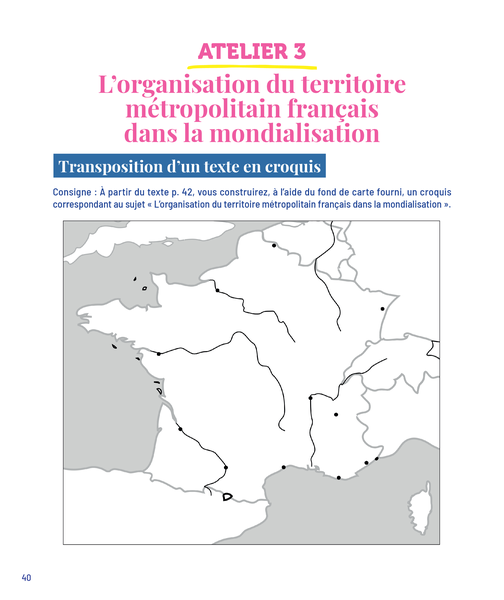 ATELIER 3

L'organisation du territoire métropolitain français dans la mondialisation

Transposition d'un texte en croquis

Consigne : À partir du texte p. 42, vous construirez, à l'aide du fond de carte fourni, un croquis correspondant au sujet « L'organisation du territoire métropolitain français dans la mondialisation ».

40